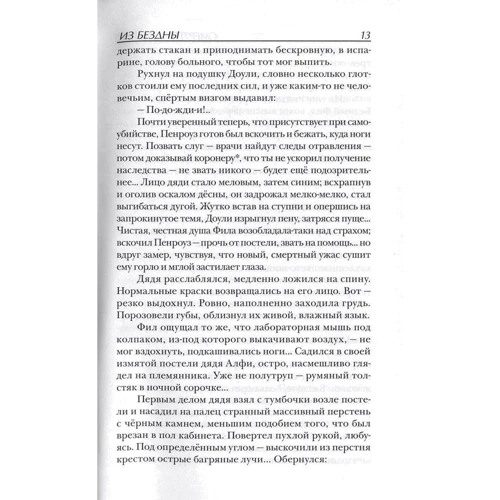 ИЗ БЕЗДНЫ 13

держать стакан и приподнимать бескровную, в испарине, голову больного, чтобы тот мог выпить.

Рухнул на подушку Доули, словно несколько глотков стоили ему последних сил, и уже каким-то не человечьим, спёртым визгом выдавил:

— По-до-жди-и!..

Почти уверенный теперь, что присутствует при самоубийстве, Пенроуз готов был вскочить и бежать, куда ноги несут. Позвать слуг — врачи найдут следы отравления — потом доказывай коронеру*, что ты не ускорил получение наследства — не звать никого — будет ещё подозрительнее... Лицо дяди стало меловым, затем синим; всхрапнув и оголив оскалом дёсны, он задрожал мелко-мелко, стал выгибаться дугой. Жутко встав на ступни и опершись на запрокинутое темя, Доули изрыгнул пену, затрясся пуще... Чистая, честная душа Фила возобладала-таки над страхом; вскочил Пенроуз — прочь от постели, звать на помощь... но вдруг замер, чувствуя, что новый, смертный ужас сушит ему горло и мглой застилает глаза.

Дядя расслаблялся, медленно ложился на спину. Нормальные краски возвращались на его лицо. Вот — резко выдохнул. Ровно, наполненно заходила грудь. Порозовели губы, облизнул их живой, влажный язык.

Фил ощущал то же, что лабораторная мышь под колпаком, из-под которого выкачивают воздух, — не мог вздохнуть, подкашивались ноги... Садился в своей измятой постели дядя Алфи, остро, насмешливо глядел на племянника. Уже не полутруп — румяный толстяк в ночной сорочке...

Первым делом дядя взял с тумбочки возле постели и насадил на палец странный массивный перстень с чёрным камнем, меньшим подобием того, что был врезан в пол кабинета. Повертел пухлой рукой, любуясь. Под определённым углом — выскочили из перстня крестом острые багряные лучи... Обернулся: